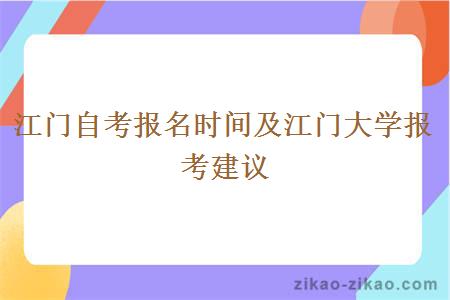 江门自考报名时间及江门大学报考建议

zikao-zikao.com